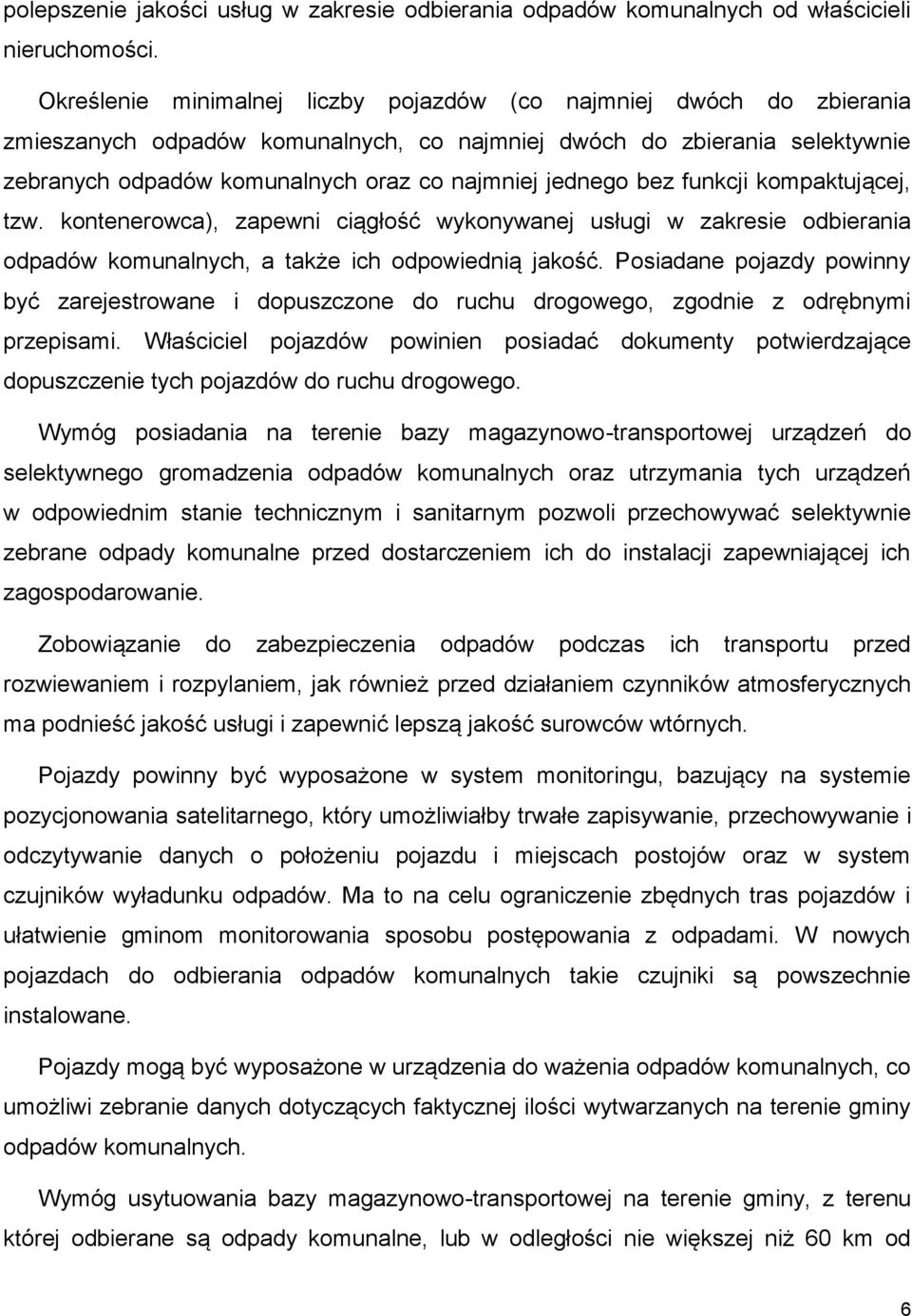 polepszenie jakości usług w zakresie odbierania odpadów komunalnych od właścicieli nieruchomości.

Określenie minimalnej liczby pojazdów (co najmniej dwóch do zbierania zmieszanych odpadów komunalnych, co najmniej dwóch do zbierania selektywnie zebranych odpadów komunalnych oraz co najmniej jednego bez funkcji kompaktującej, tzw. kontenerowca), zapewni ciągłość wykonywanej usługi w zakresie odbierania odpadów komunalnych, a także ich odpowiednią jakość. Posiadane pojazdy powinny być zarejestrowane i dopuszczone do ruchu drogowego, zgodnie z odrębnymi przepisami. Właściciel pojazdów powinien posiadać dokumenty potwierdzające dopuszczenie tych pojazdów do ruchu drogowego.

Wymóg posiadania na terenie bazy magazynowo-transportowej urządzeń do selektywnego gromadzenia odpadów komunalnych oraz utrzymania tych urządzeń w odpowiednim stanie technicznym i sanitarnym pozwoli przechowywać selektywnie zebrane odpady komunalne przed dostarczeniem ich do instalacji zapewniającej ich zagospodarowanie.

Zobowiązanie do zabezpieczenia odpadów podczas ich transportu przed rozwiewaniem i rozpylaniem, jak również przed działaniem czynników atmosferycznych ma podnieść jakość usługi i zapewnić lepszą jakość surowców wtórnych.

Pojazdy powinny być wyposażone w system monitoringu, bazujący na systemie pozycjonowania satelitarnego, który umożliwiałby trwałe zapisywanie, przechowywanie i odczytywanie danych o położeniu pojazdu i miejscach postojów oraz w system czujników wyładunku odpadów. Ma to na celu ograniczenie zbędnych tras pojazdów i ułatwienie gminom monitorowania sposobu postępowania z odpadami. W nowych pojazdach do odbierania odpadów komunalnych takie czujniki są powszechnie instalowane.

Pojazdy mogą być wyposażone w urządzenia do ważenia odpadów komunalnych, co umożliwi zebranie danych dotyczących faktycznej ilości wytwarzanych na terenie gminy odpadów komunalnych.

Wymóg usytuowania bazy magazynowo-transportowej na terenie gminy, z terenu której odbierane są odpady komunalne, lub w odległości nie większej niż 60 km od

6